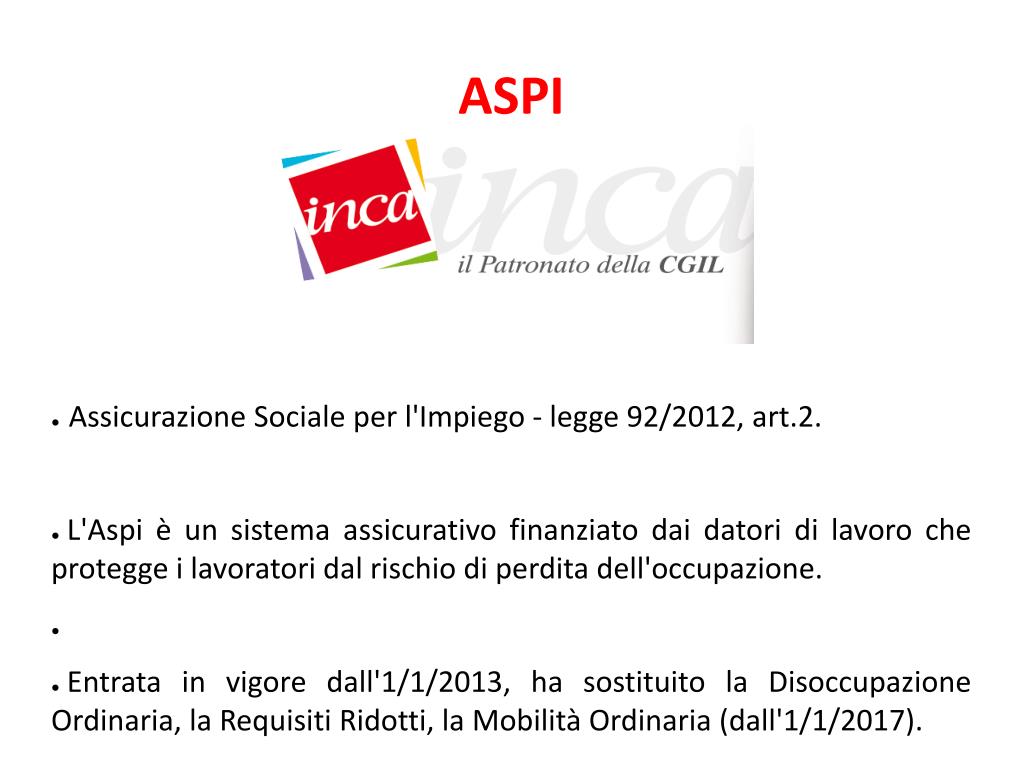 ASPI

inca inca
il Patronato della CGIL

• Assicurazione Sociale per l'Impiego - legge 92/2012, art.2.

• L'Aspi è un sistema assicurativo finanziato dai datori di lavoro che protegge i lavoratori dal rischio di perdita dell'occupazione.

•

• Entrata in vigore dall'1/1/2013, ha sostituito la Disoccupazione Ordinaria, la Requisiti Ridotti, la Mobilità Ordinaria (dall'1/1/2017).